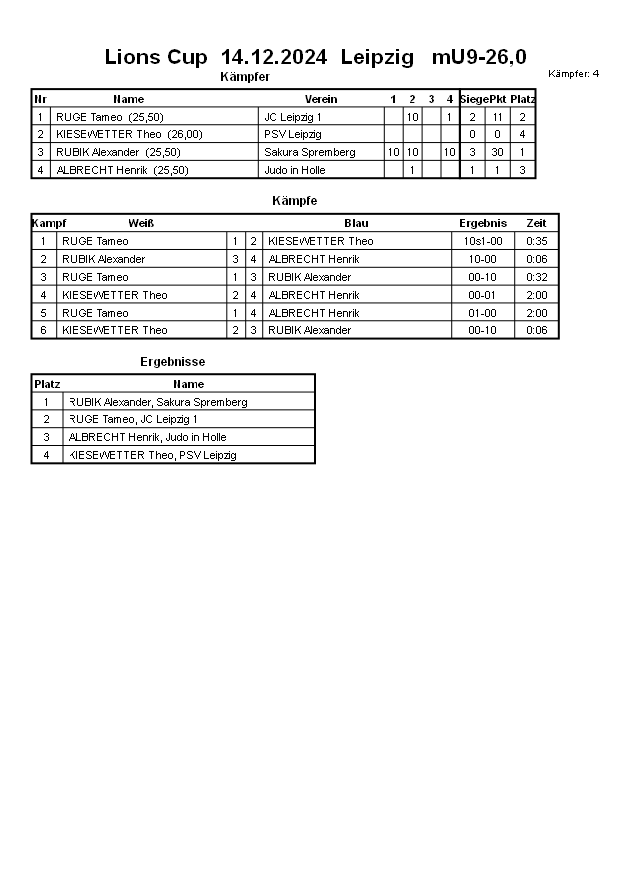 Lions Cup 14.12.2024 Leipzig mU9-26,0

Kämpfer: 4

Kämpfer

| Nr | Name | Verein | 1 | 2 | 3 | 4 | Siege | Pkt | Platz |
|---|---|---|---|---|---|---|---|---|---|
| 1 | RUGE Tameo (25,50) | JC Leipzig 1 | | 10 | | 1 | 2 | 11 | 2 |
| 2 | KIESEWETTER Theo (26,00) | PSV Leipzig | | | | | 0 | 0 | 4 |
| 3 | RUBIK Alexander (25,50) | Sakura Spremberg | 10 | 10 | | 10 | 3 | 30 | 1 |
| 4 | ALBRECHT Henrik (25,50) | Judo in Holle | | 1 | | | 1 | 1 | 3 |

Kämpfe

| Kampf | Weiß | | | Blau | Ergebnis | Zeit |
|---|---|---|---|---|---|---|
| 1 | RUGE Tameo | 1 | 2 | KIESEWETTER Theo | 10s1-00 | 0:35 |
| 2 | RUBIK Alexander | 3 | 4 | ALBRECHT Henrik | 10-00 | 0:06 |
| 3 | RUGE Tameo | 1 | 3 | RUBIK Alexander | 00-10 | 0:32 |
| 4 | KIESEWETTER Theo | 2 | 4 | ALBRECHT Henrik | 00-01 | 2:00 |
| 5 | RUGE Tameo | 1 | 4 | ALBRECHT Henrik | 01-00 | 2:00 |
| 6 | KIESEWETTER Theo | 2 | 3 | RUBIK Alexander | 00-10 | 0:06 |

Ergebnisse

| Platz | Name |
|---|---|
| 1 | RUBIK Alexander, Sakura Spremberg |
| 2 | RUGE Tameo, JC Leipzig 1 |
| 3 | ALBRECHT Henrik, Judo in Holle |
| 4 | KIESEWETTER Theo, PSV Leipzig |